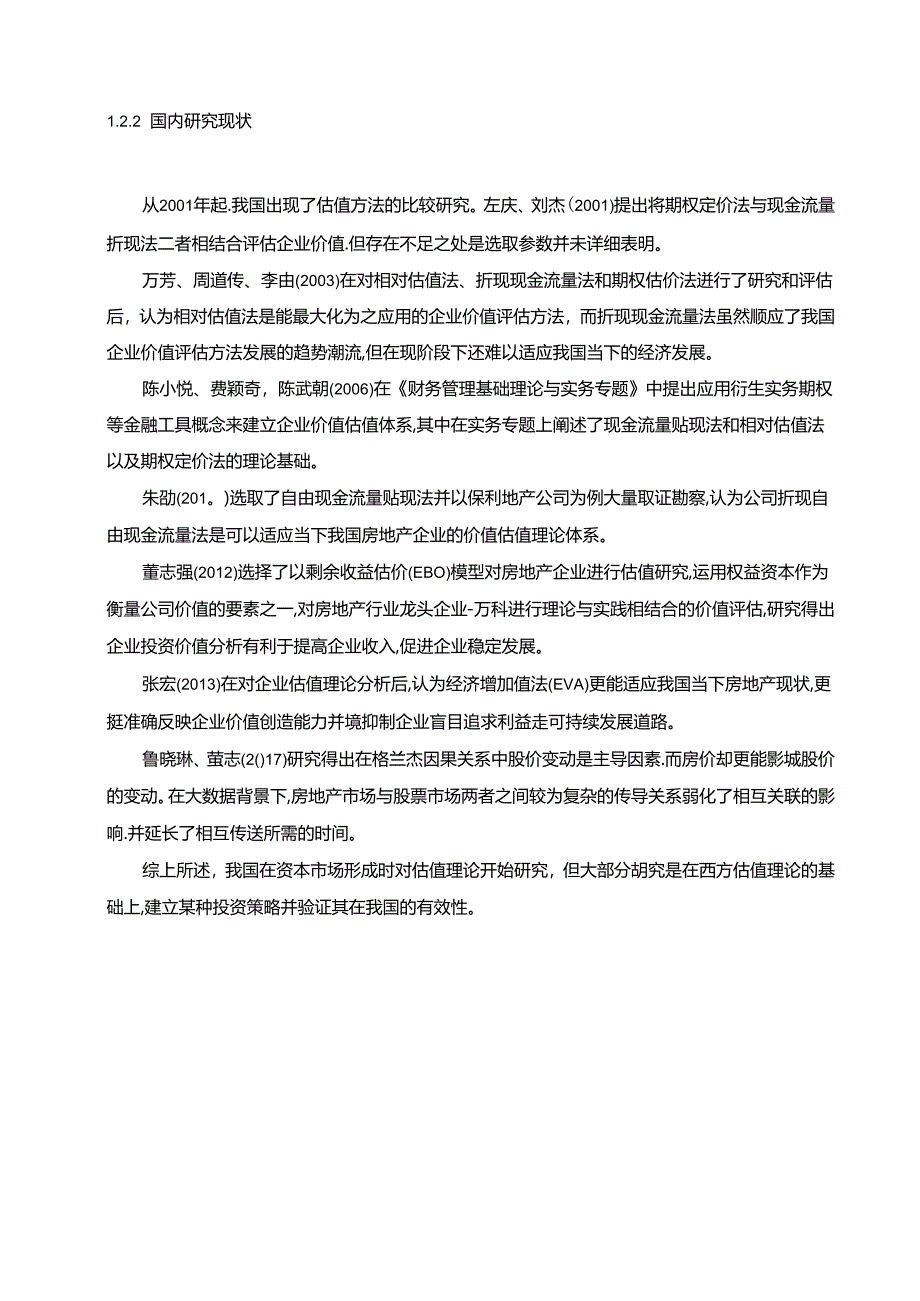 1.2.2 国内研究现状

从2001年起.我国出现了估值方法的比较研究。左庆、刘杰（2001)提出将期权定价法与现金流量折现法二者相结合评估企业价值.但存在不足之处是选取参数并未详细表明。

万芳、周道传、李由(2003)在对相对估值法、折现现金流量法和期权估价法进行了研究和评估后，认为相对估值法是能最大化为之应用的企业价值评估方法，而折现现金流量法虽然顺应了我国企业价值评估方法发展的趋势潮流,但在现阶段下还难以适应我国当下的经济发展。

陈小悦、费颖奇，陈武朝(2006)在《财务管理基础理论与实务专题》中提出应用衍生实务期权等金融工具概念来建立企业价值估值体系,其中在实务专题上阐述了现金流量贴现法和相对估值法以及期权定价法的理论基础。

朱劭(201。)选取了自由现金流量贴现法并以保利地产公司为例大量取证勘察,认为公司折现自由现金流量法是可以适应当下我国房地产企业的价值估值理论体系。

董志强(2012)选择了以剩余收益估价(EBO)模型对房地产企业进行估值研究,运用权益资本作为衡量公司价值的要素之一,对房地产行业龙头企业-万科进行理论与实践相结合的价值评估,研究得出企业投资价值分析有利于提高企业收入,促进企业稳定发展。

张宏(2013)在对企业估值理论分析后,认为经济增加值法(EVA)更能适应我国当下房地产现状,更挺准确反映企业价值创造能力并境抑制企业盲目追求利益走可持续发展道路。

鲁晓琳、萤志(2()17)研究得出在格兰杰因果关系中股价变动是主导因素.而房价却更能影城股价的变动。在大数据背景下,房地产市场与股票市场两者之间较为复杂的传导关系弱化了相互关联的影响.并延长了相互传送所需的时间。

综上所述，我国在资本市场形成时对估值理论开始研究，但大部分胡究是在西方估值理论的基础上,建立某种投资策略并验证其在我国的有效性。